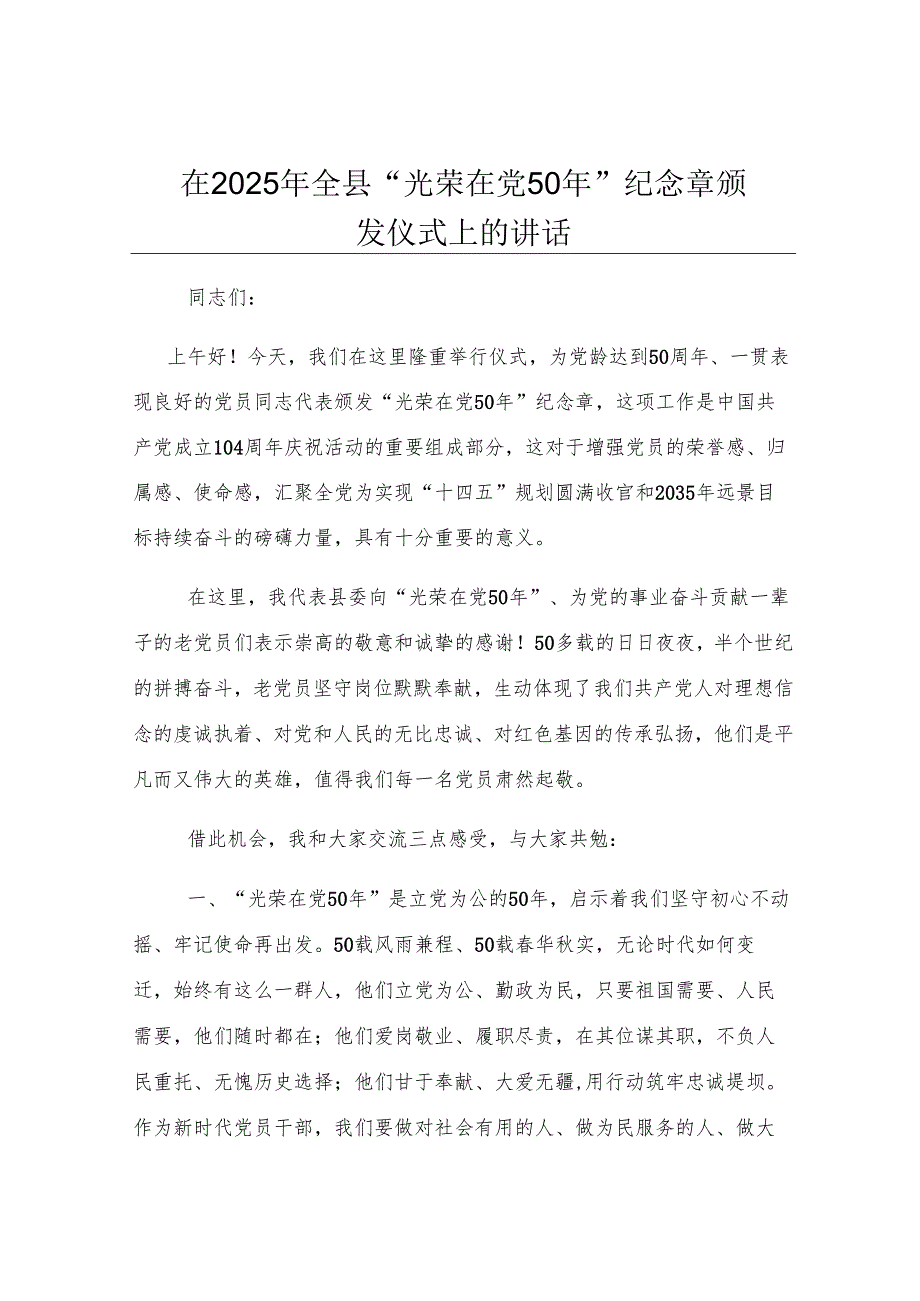 在2025年全县“光荣在党50年”纪念章颁发仪式上的讲话

同志们：

上午好！今天，我们在这里隆重举行仪式，为党龄达到50周年、一贯表现良好的党员同志代表颁发“光荣在党50年”纪念章，这项工作是中国共产党成立104周年庆祝活动的重要组成部分，这对于增强党员的荣誉感、归属感、使命感，汇聚全党为实现“十四五”规划圆满收官和2035年远景目标持续奋斗的磅礴力量，具有十分重要的意义。

在这里，我代表县委向“光荣在党50年”、为党的事业奋斗贡献一辈子的老党员们表示崇高的敬意和诚挚的感谢！50多载的日日夜夜，半个世纪的拼搏奋斗，老党员坚守岗位默默奉献，生动体现了我们共产党人对理想信念的虔诚执着、对党和人民的无比忠诚、对红色基因的传承弘扬，他们是平凡而又伟大的英雄，值得我们每一名党员肃然起敬。

借此机会，我和大家交流三点感受，与大家共勉：

一、“光荣在党50年”是立党为公的50年，启示着我们坚守初心不动摇、牢记使命再出发。50载风雨兼程、50载春华秋实，无论时代如何变迁，始终有这么一群人，他们立党为公、勤政为民，只要祖国需要、人民需要，他们随时都在；他们爱岗敬业、履职尽责，在其位谋其职，不负人民重托、无愧历史选择；他们甘于奉献、大爱无疆,用行动筑牢忠诚堤坝。作为新时代党员干部，我们要做对社会有用的人、做为民服务的人、做大